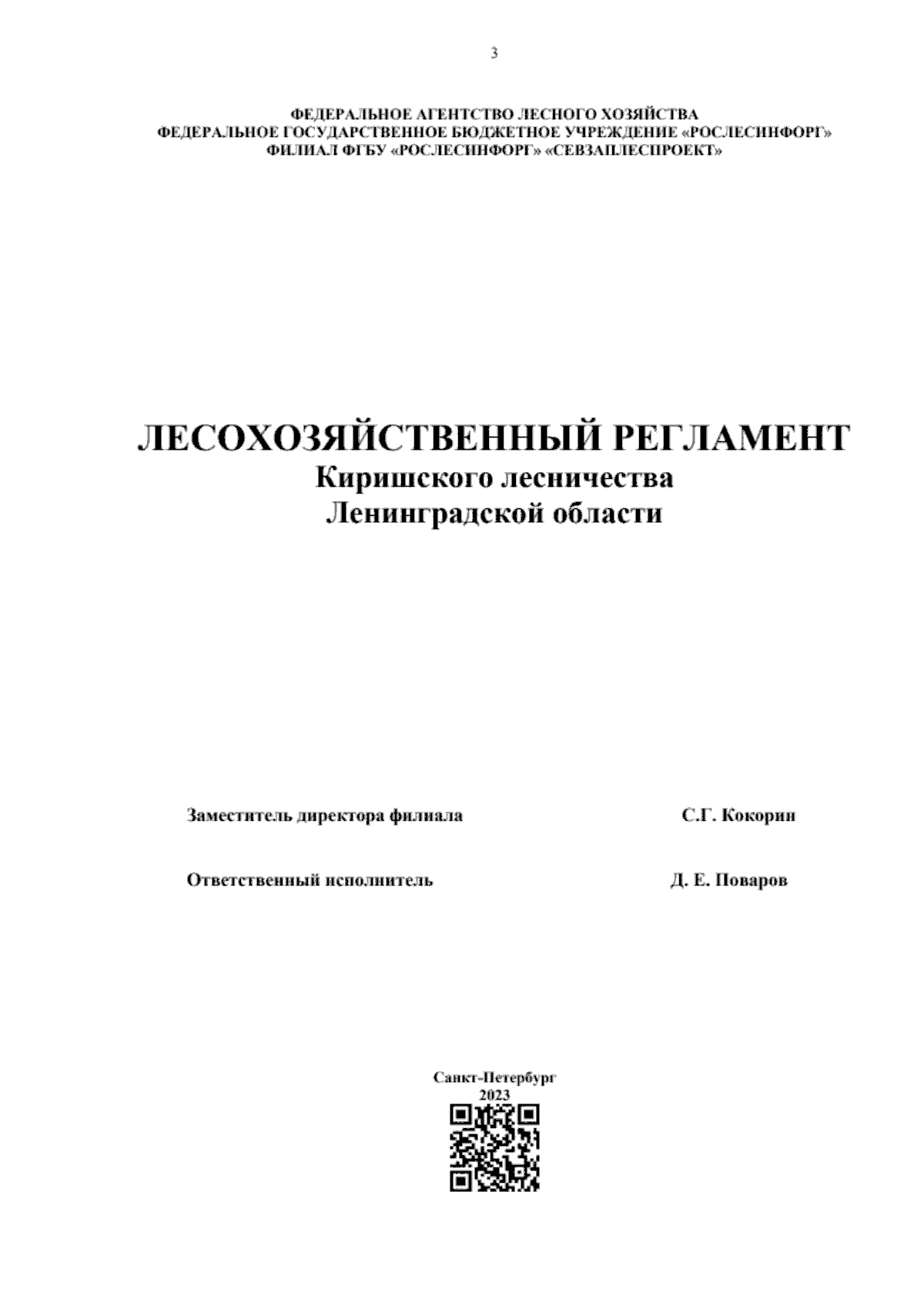 3

ФЕДЕРАЛЬНОЕ АГЕНТСТВО ЛЕСНОГО ХОЗЯЙСТВА
ФЕДЕРАЛЬНОЕ ГОСУДАРСТВЕННОЕ БЮДЖЕТНОЕ УЧРЕЖДЕНИЕ «РОСЛЕСИНФОРГ»
ФИЛИАЛ ФГБУ «РОСЛЕСИНФОРГ» «СЕВЗАПЛЕСПРОЕКТ»

ЛЕСОХОЗЯЙСТВЕННЫЙ РЕГЛАМЕНТ
Киришского лесничества
Ленинградской области

Заместитель директора филиала С.Г. Кокорин

Ответственный исполнитель Д. Е. Поваров

Санкт-Петербург
2023